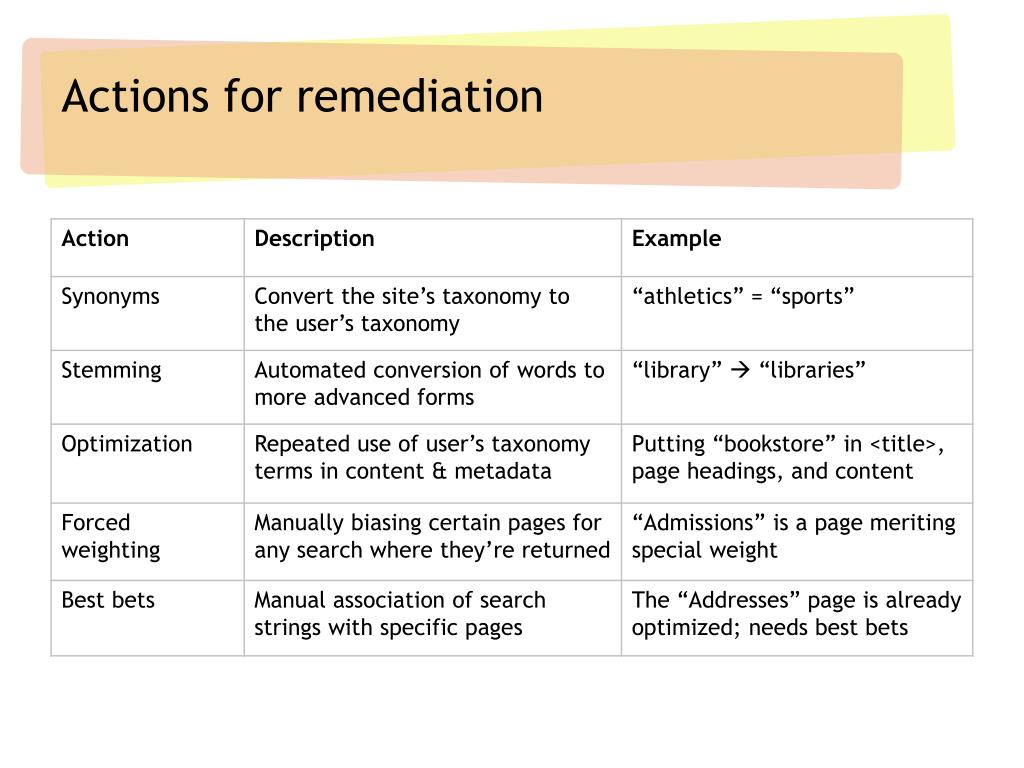 Actions for remediation

| Action | Description | Example |
|---|---|---|
| Synonyms | Convert the site’s taxonomy to the user’s taxonomy | “athletics” = “sports” |
| Stemming | Automated conversion of words to more advanced forms | “library” → “libraries” |
| Optimization | Repeated use of user’s taxonomy terms in content & metadata | Putting “bookstore” in <title>, page headings, and content |
| Forced weighting | Manually biasing certain pages for any search where they’re returned | “Admissions” is a page meriting special weight |
| Best bets | Manual association of search strings with specific pages | The “Addresses” page is already optimized; needs best bets |